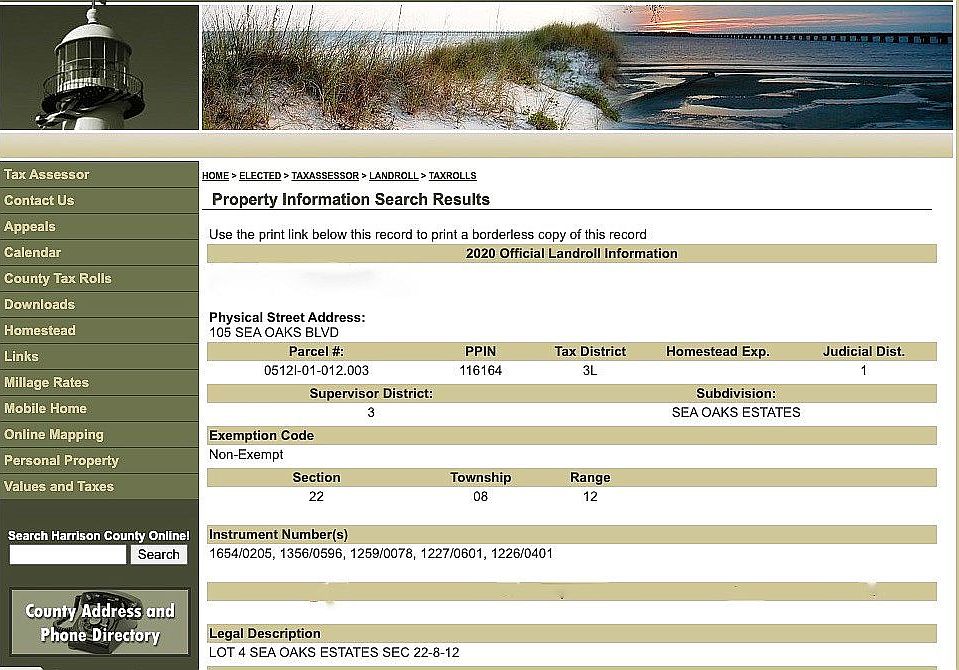 Tax Assessor
Contact Us
Appeals
Calendar
County Tax Rolls
Downloads
Homestead
Links
Millage Rates
Mobile Home
Online Mapping
Personal Property
Values and Taxes

Search Harrison County Online!
Search

County Address and Phone Directory

HOME > ELECTED > TAXASSESSOR > LANDROLL > TAXROLLS

Property Information Search Results

Use the print link below this record to print a borderless copy of this record

2020 Official Landroll Information

Physical Street Address:
105 SEA OAKS BLVD

| Parcel #: | PPIN | Tax District | Homestead Exp. | Judicial Dist. |
|---|---|---|---|---|
| 0512I-01-012.003 | 116164 | 3L | | 1 |

| Supervisor District: | Subdivision: |
|---|---|
| 3 | SEA OAKS ESTATES |

Exemption Code
Non-Exempt

| Section | Township | Range |
|---|---|---|
| 22 | 08 | 12 |

Instrument Number(s)
1654/0205, 1356/0596, 1259/0078, 1227/0601, 1226/0401

Legal Description
LOT 4 SEA OAKS ESTATES SEC 22-8-12